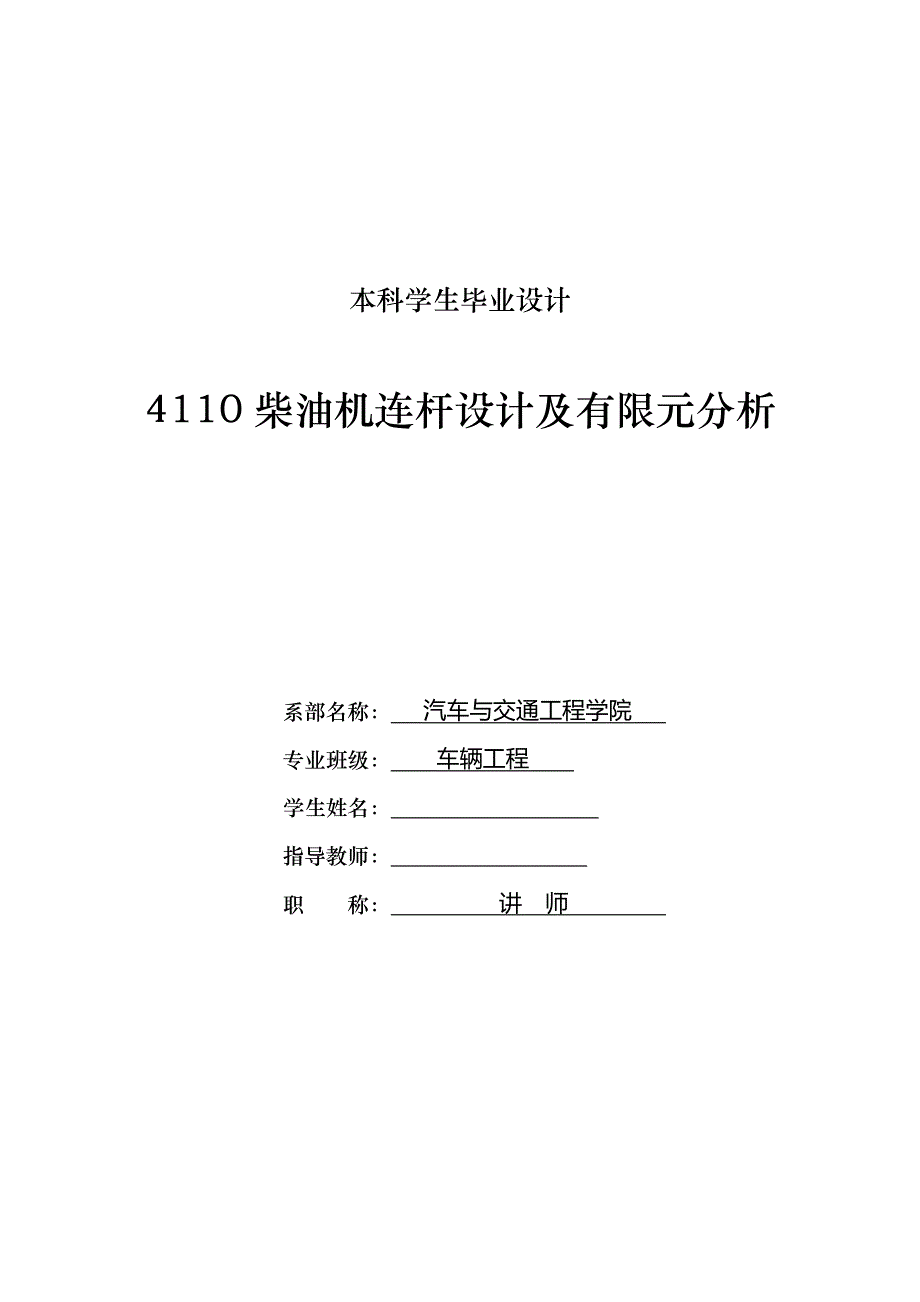 本科学生毕业设计

4110 柴油机连杆设计及有限元分析

系部名称： 汽车与交通工程学院

专业班级： 车辆工程

学生姓名：

指导教师：

职 称： 讲 师